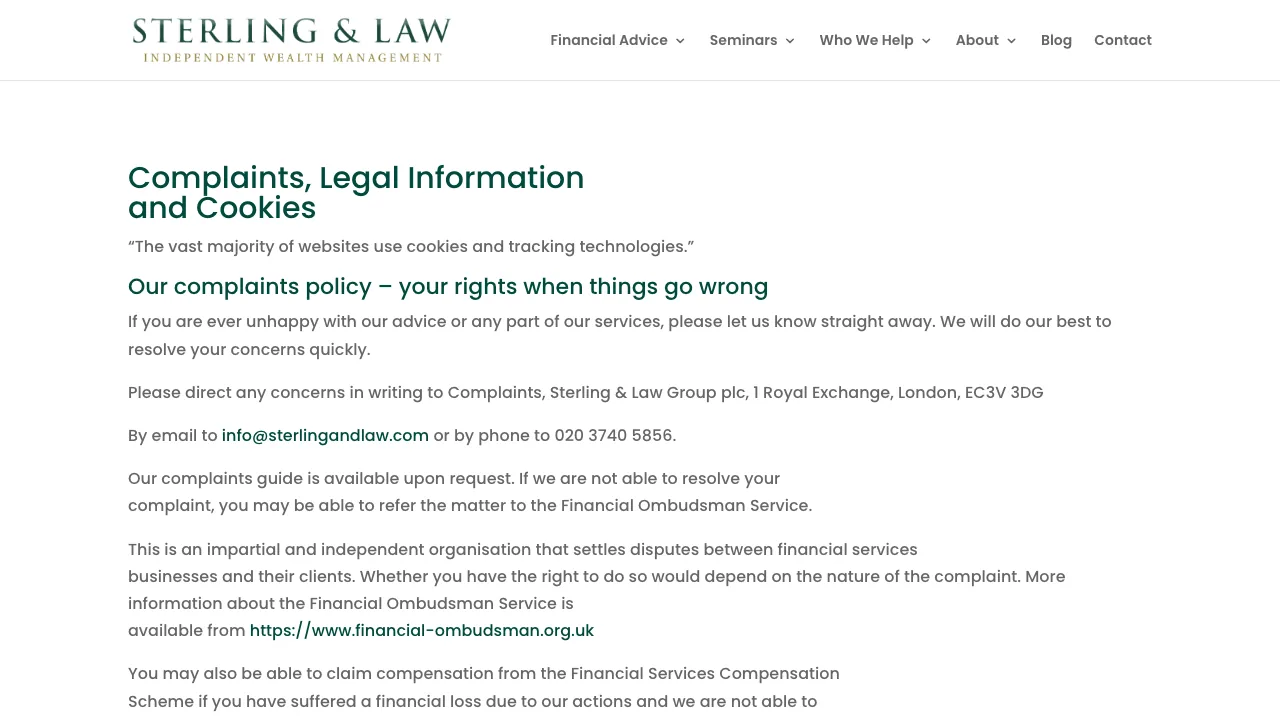 STERLING & LAW
INDEPENDENT WEALTH MANAGEMENT

Financial Advice Seminars Who We Help About Blog Contact

Complaints, Legal Information and Cookies

“The vast majority of websites use cookies and tracking technologies.”

Our complaints policy – your rights when things go wrong

If you are ever unhappy with our advice or any part of our services, please let us know straight away. We will do our best to resolve your concerns quickly.

Please direct any concerns in writing to Complaints, Sterling & Law Group plc, 1 Royal Exchange, London, EC3V 3DG

By email to info@sterlingandlaw.com or by phone to 020 3740 5856.

Our complaints guide is available upon request. If we are not able to resolve your complaint, you may be able to refer the matter to the Financial Ombudsman Service.

This is an impartial and independent organisation that settles disputes between financial services businesses and their clients. Whether you have the right to do so would depend on the nature of the complaint. More information about the Financial Ombudsman Service is available from https://www.financial-ombudsman.org.uk

You may also be able to claim compensation from the Financial Services Compensation Scheme if you have suffered a financial loss due to our actions and we are not able to